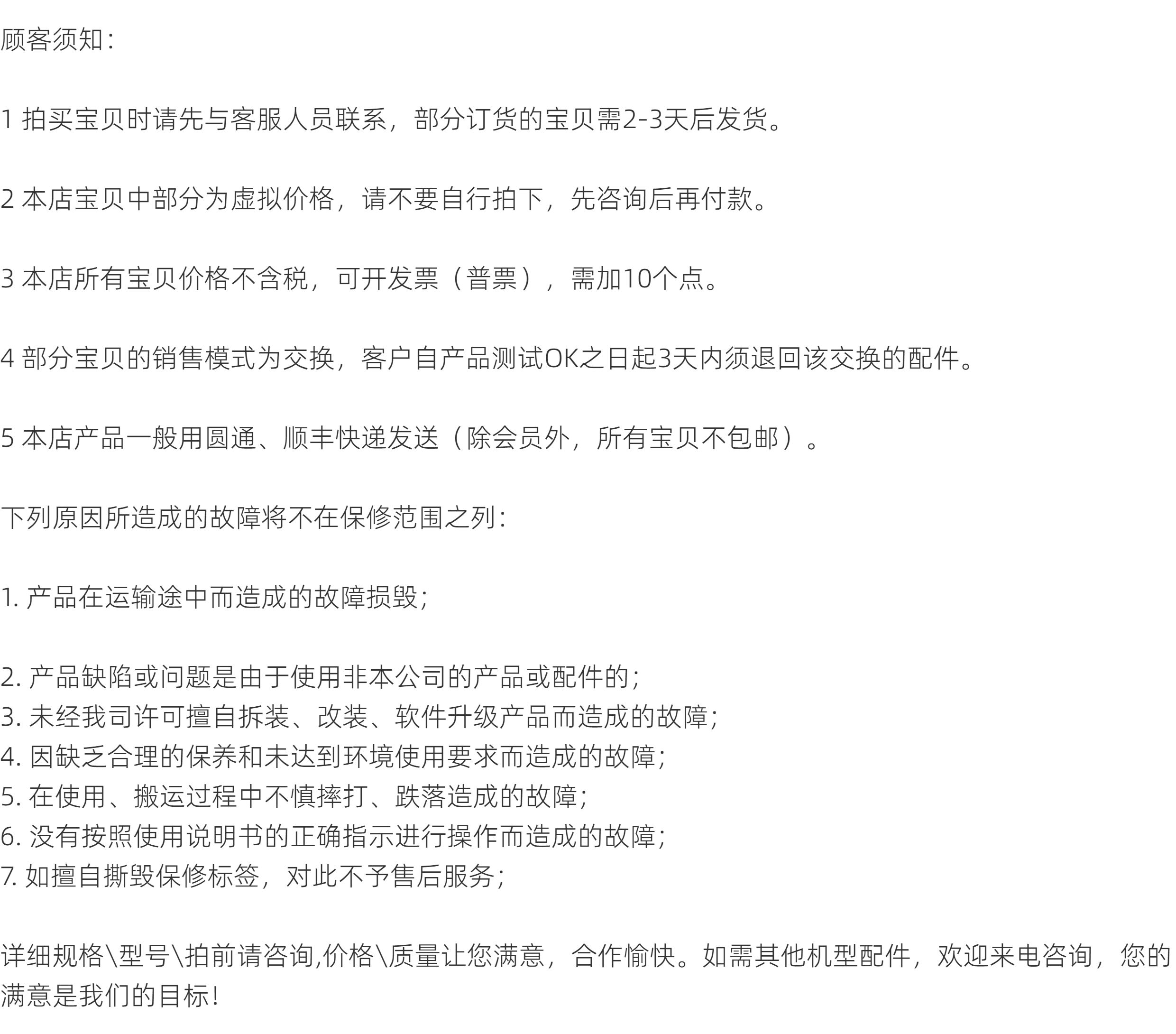 顾客须知：

1 拍买宝贝时请先与客服人员联系，部分订货的宝贝需2-3天后发货。

2 本店宝贝中部分为虚拟价格，请不要自行拍下，先咨询后再付款。

3 本店所有宝贝价格不含税，可开发票（普票），需加10个点。

4 部分宝贝的销售模式为交换，客户自产品测试OK之日起3天内须退回该交换的配件。

5 本店产品一般用圆通、顺丰快递发送（除会员外，所有宝贝不包邮）。

下列原因所造成的故障将不在保修范围之列：

1. 产品在运输途中而造成的故障损毁；

2. 产品缺陷或问题是由于使用非本公司的产品或配件的；
3. 未经我司许可擅自拆装、改装、软件升级产品而造成的故障；
4. 因缺乏合理的保养和未达到环境使用要求而造成的故障；
5. 在使用、搬运过程中不慎摔打、跌落造成的故障；
6. 没有按照使用说明书的正确指示进行操作而造成的故障；
7. 如擅自撕毁保修标签，对此不予售后服务；

详细规格\型号\拍前请咨询,价格\质量让您满意，合作愉快。如需其他机型配件，欢迎来电咨询，您的满意是我们的目标！